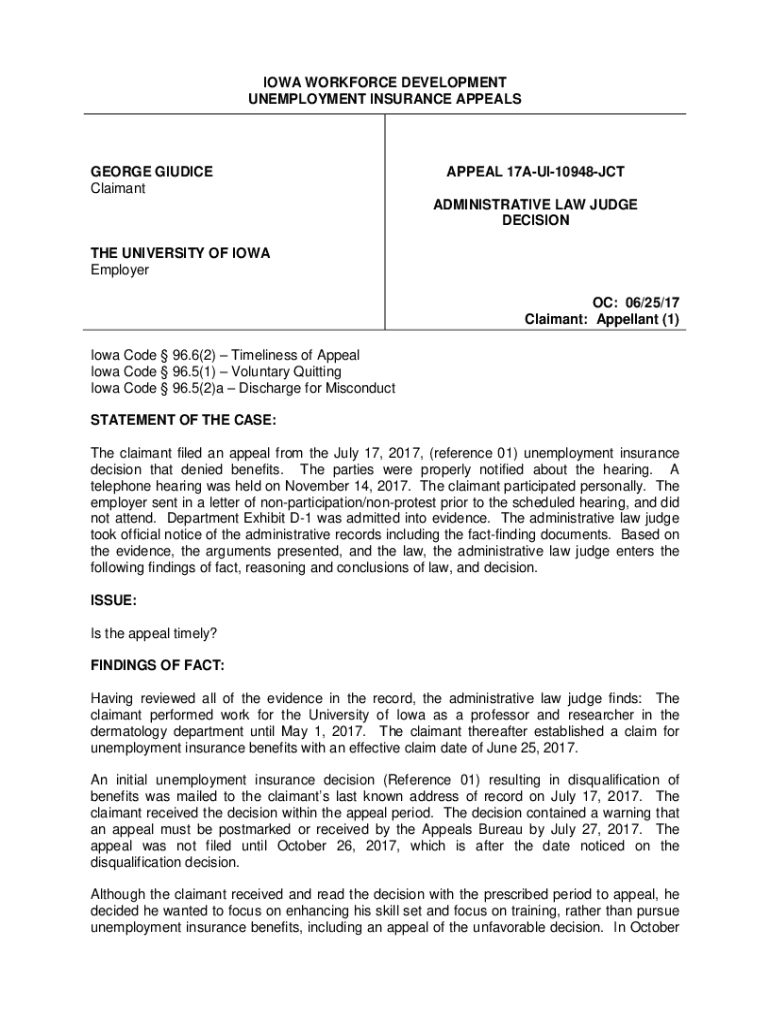 IOWA WORKFORCE DEVELOPMENT
UNEMPLOYMENT INSURANCE APPEALS

GEORGE GIUDICE
Claimant

THE UNIVERSITY OF IOWA
Employer

APPEAL 17A-UI-10948-JCT

ADMINISTRATIVE LAW JUDGE
DECISION

OC: 06/25/17
Claimant: Appellant (1)

Iowa Code § 96.6(2) – Timeliness of Appeal
Iowa Code § 96.5(1) – Voluntary Quitting
Iowa Code § 96.5(2)a – Discharge for Misconduct

STATEMENT OF THE CASE:

The claimant filed an appeal from the July 17, 2017, (reference 01) unemployment insurance decision that denied benefits. The parties were properly notified about the hearing. A telephone hearing was held on November 14, 2017. The claimant participated personally. The employer sent in a letter of non-participation/non-protest prior to the scheduled hearing, and did not attend. Department Exhibit D-1 was admitted into evidence. The administrative law judge took official notice of the administrative records including the fact-finding documents. Based on the evidence, the arguments presented, and the law, the administrative law judge enters the following findings of fact, reasoning and conclusions of law, and decision.

ISSUE:

Is the appeal timely?

FINDINGS OF FACT:

Having reviewed all of the evidence in the record, the administrative law judge finds: The claimant performed work for the University of Iowa as a professor and researcher in the dermatology department until May 1, 2017. The claimant thereafter established a claim for unemployment insurance benefits with an effective claim date of June 25, 2017.

An initial unemployment insurance decision (Reference 01) resulting in disqualification of benefits was mailed to the claimant's last known address of record on July 17, 2017. The claimant received the decision within the appeal period. The decision contained a warning that an appeal must be postmarked or received by the Appeals Bureau by July 27, 2017. The appeal was not filed until October 26, 2017, which is after the date noticed on the disqualification decision.

Although the claimant received and read the decision with the prescribed period to appeal, he decided he wanted to focus on enhancing his skill set and focus on training, rather than pursue unemployment insurance benefits, including an appeal of the unfavorable decision. In October